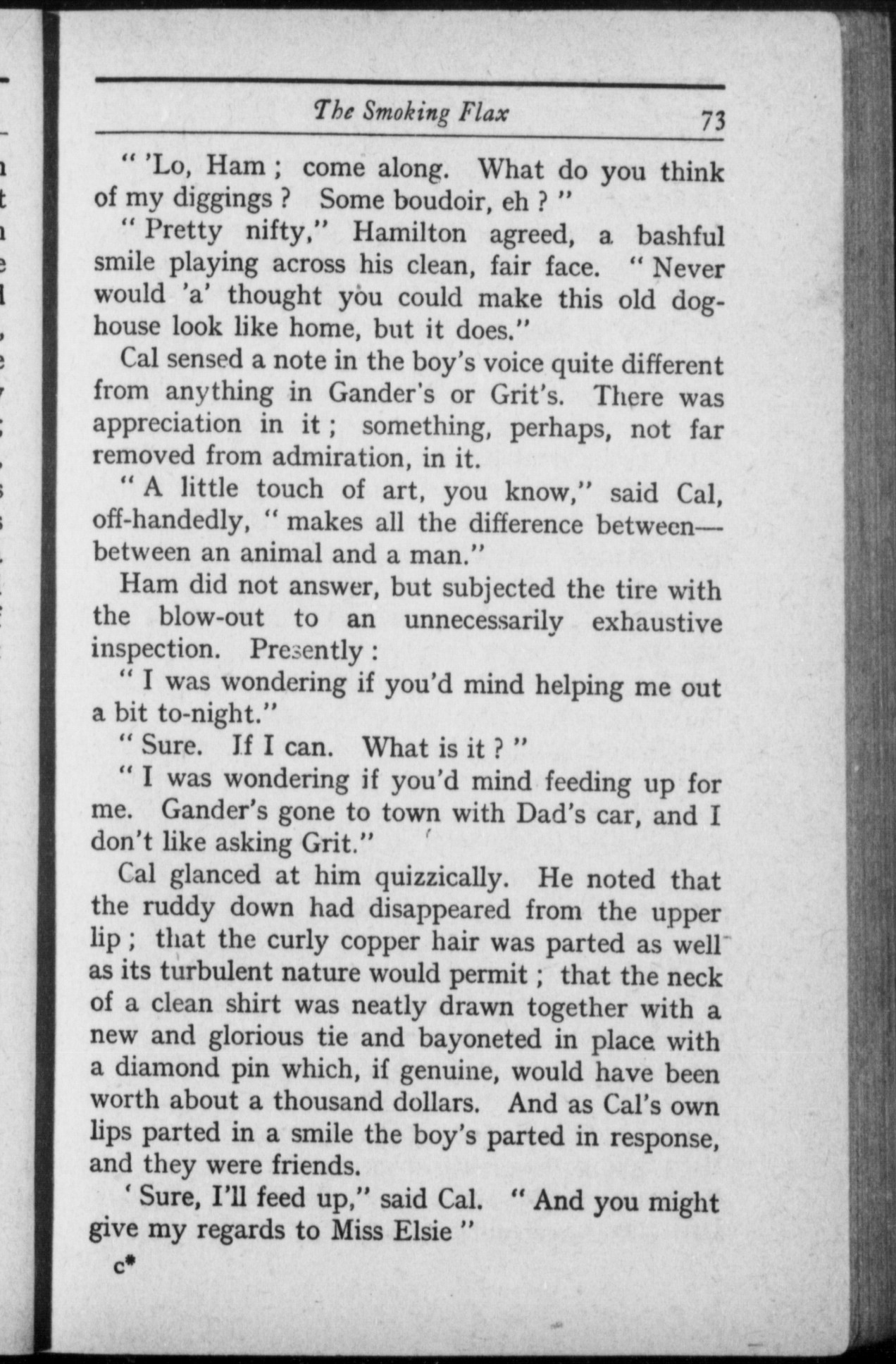 The Smoking Flax 73

" 'Lo, Ham ; come along. What do you think of my diggings ? Some boudoir, eh ? "

" Pretty nifty," Hamilton agreed, a bashful smile playing across his clean, fair face. " Never would 'a' thought you could make this old doghouse look like home, but it does."

Cal sensed a note in the boy's voice quite different from anything in Gander's or Grit's. There was appreciation in it ; something, perhaps, not far removed from admiration, in it.

" A little touch of art, you know," said Cal, off-handedly, " makes all the difference between—between an animal and a man."

Ham did not answer, but subjected the tire with the blow-out to an unnecessarily exhaustive inspection. Presently :

" I was wondering if you'd mind helping me out a bit to-night."

" Sure. If I can. What is it ? "

" I was wondering if you'd mind feeding up for me. Gander's gone to town with Dad's car, and I don't like asking Grit."

Cal glanced at him quizzically. He noted that the ruddy down had disappeared from the upper lip ; that the curly copper hair was parted as well as its turbulent nature would permit ; that the neck of a clean shirt was neatly drawn together with a new and glorious tie and bayoneted in place with a diamond pin which, if genuine, would have been worth about a thousand dollars. And as Cal's own lips parted in a smile the boy's parted in response, and they were friends.

' Sure, I'll feed up," said Cal. " And you might give my regards to Miss Elsie "

c*